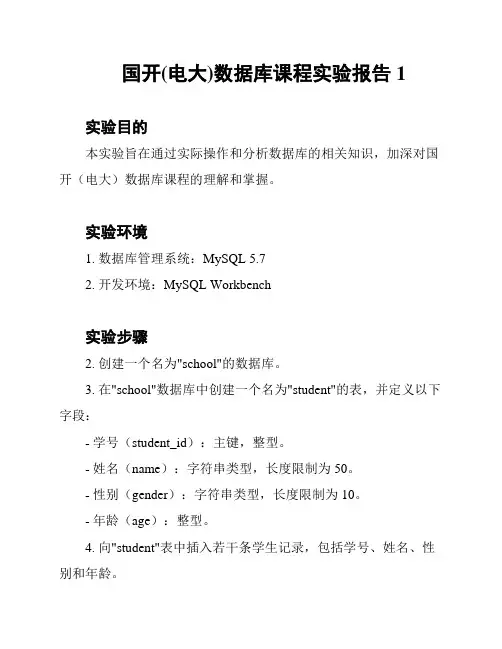 国开(电大)数据库课程实验报告 1

实验目的

本实验旨在通过实际操作和分析数据库的相关知识，加深对国开（电大）数据库课程的理解和掌握。

实验环境

1. 数据库管理系统：MySQL 5.7

2. 开发环境：MySQL Workbench

实验步骤

2. 创建一个名为"school"的数据库。

3. 在"school"数据库中创建一个名为"student"的表，并定义以下字段：

- 学号（student_id）：主键，整型。

- 姓名（name）：字符串类型，长度限制为 50。

- 性别（gender）：字符串类型，长度限制为 10。

- 年龄（age）：整型。

4. 向"student"表中插入若干条学生记录，包括学号、姓名、性别和年龄。